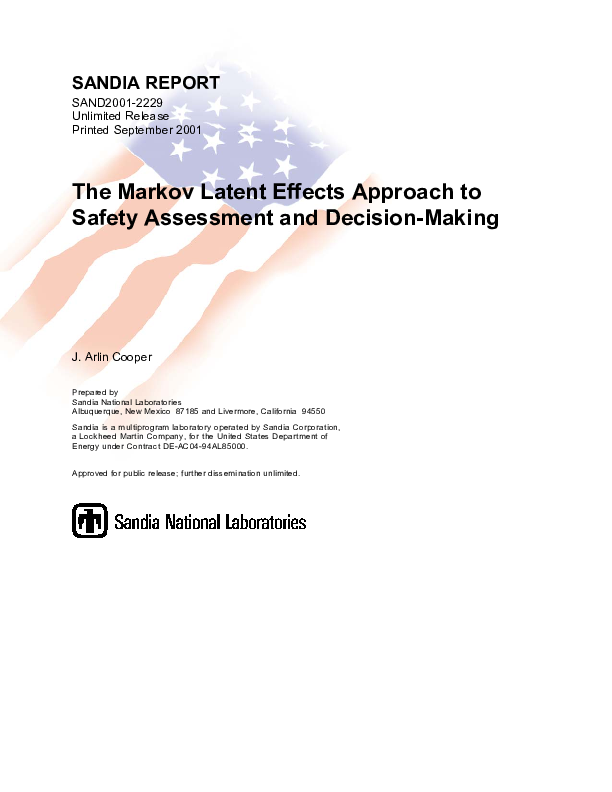 SANDIA REPORT
SAND2001-2229
Unlimited Release
Printed September 2001

The Markov Latent Effects Approach to Safety Assessment and Decision-Making

J. Arlin Cooper

Prepared by
Sandia National Laboratories
Albuquerque, New Mexico 87185 and Livermore, California 94550

Sandia is a multiprogram laboratory operated by Sandia Corporation, a Lockheed Martin Company, for the United States Department of Energy under Contract DE-AC04-94AL85000.

Approved for public release; further dissemination unlimited.

Sandia National Laboratories